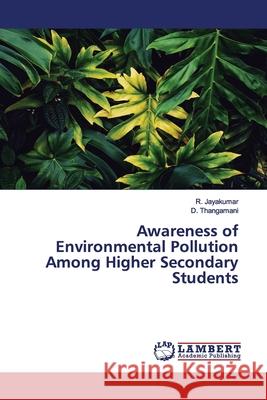 R. Jayakumar
D. Thangamani

Awareness of Environmental Pollution Among Higher Secondary Students

LAP LAMBERT Academic Publishing

Kraina Książek